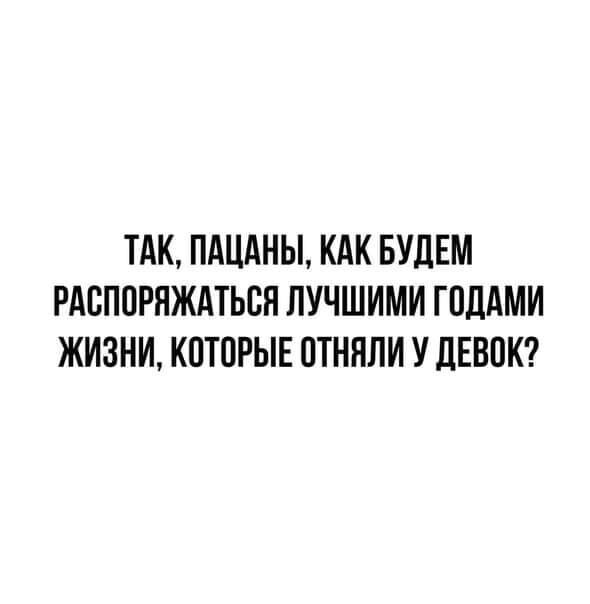 ТАК, ПАЦАНЫ, КАК БУДЕМ РАСПОРЯЖАТЬСЯ ЛУЧШИМИ ГОДАМИ ЖИЗНИ, КОТОРЫЕ ОТНЯЛИ У ДЕВОК?